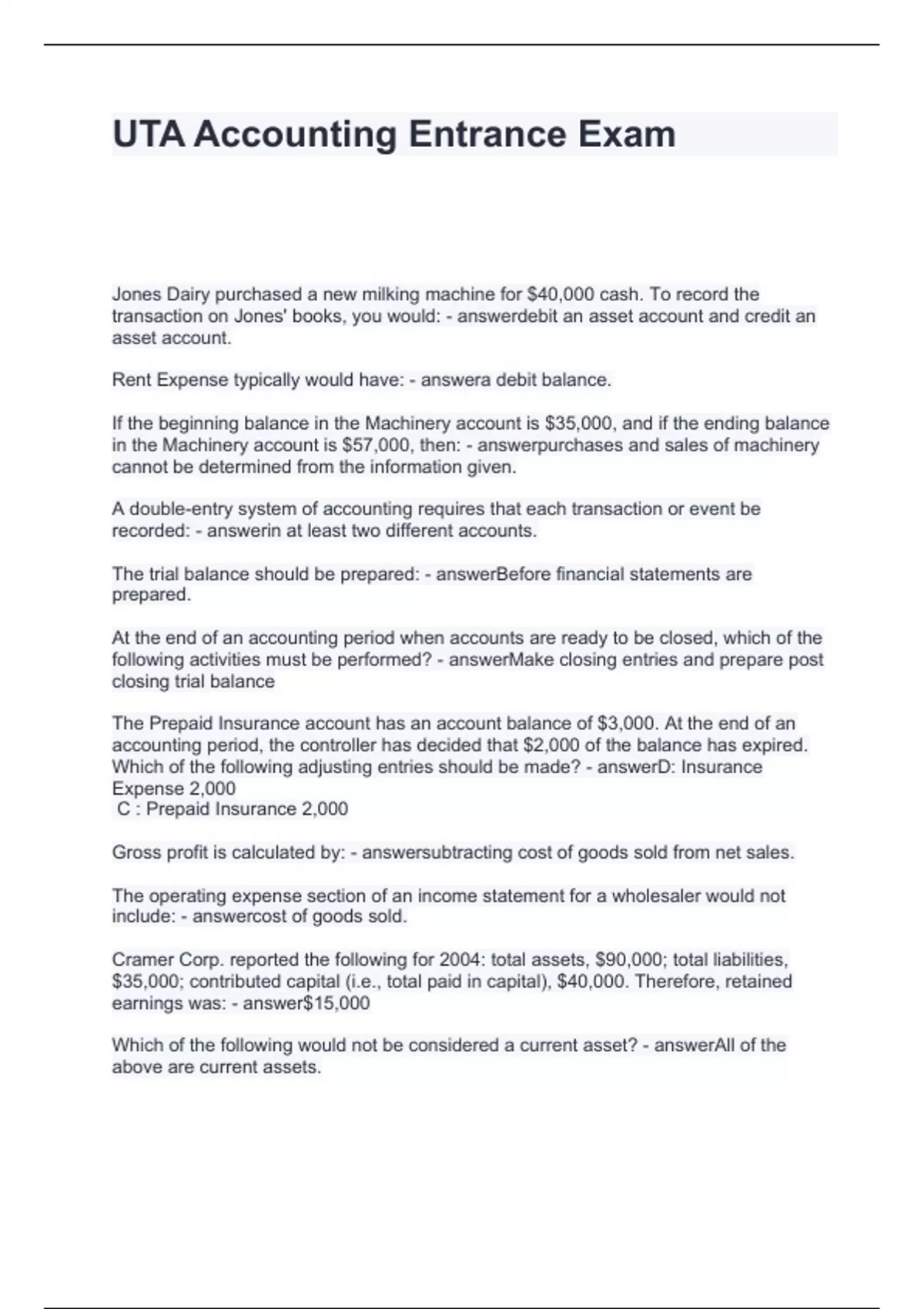 UTA Accounting Entrance Exam

Jones Dairy purchased a new milking machine for \$40,000 cash. To record the transaction on Jones' books, you would: - answerdebit an asset account and credit an asset account.

Rent Expense typically would have: - answera debit balance.

If the beginning balance in the Machinery account is \$35,000, and if the ending balance in the Machinery account is \$57,000, then: - answerpurchases and sales of machinery cannot be determined from the information given.

A double-entry system of accounting requires that each transaction or event be recorded: - answerin at least two different accounts.

The trial balance should be prepared: - answerBefore financial statements are prepared.

At the end of an accounting period when accounts are ready to be closed, which of the following activities must be performed? - answerMake closing entries and prepare post closing trial balance

The Prepaid Insurance account has an account balance of \$3,000. At the end of an accounting period, the controller has decided that \$2,000 of the balance has expired. Which of the following adjusting entries should be made? - answerD: Insurance Expense 2,000
C : Prepaid Insurance 2,000

Gross profit is calculated by: - answersubtracting cost of goods sold from net sales.

The operating expense section of an income statement for a wholesaler would not include: - answercost of goods sold.

Cramer Corp. reported the following for 2004: total assets, \$90,000; total liabilities, \$35,000; contributed capital (i.e., total paid in capital), \$40,000. Therefore, retained earnings was: - answer\$15,000

Which of the following would not be considered a current asset? - answerAll of the above are current assets.